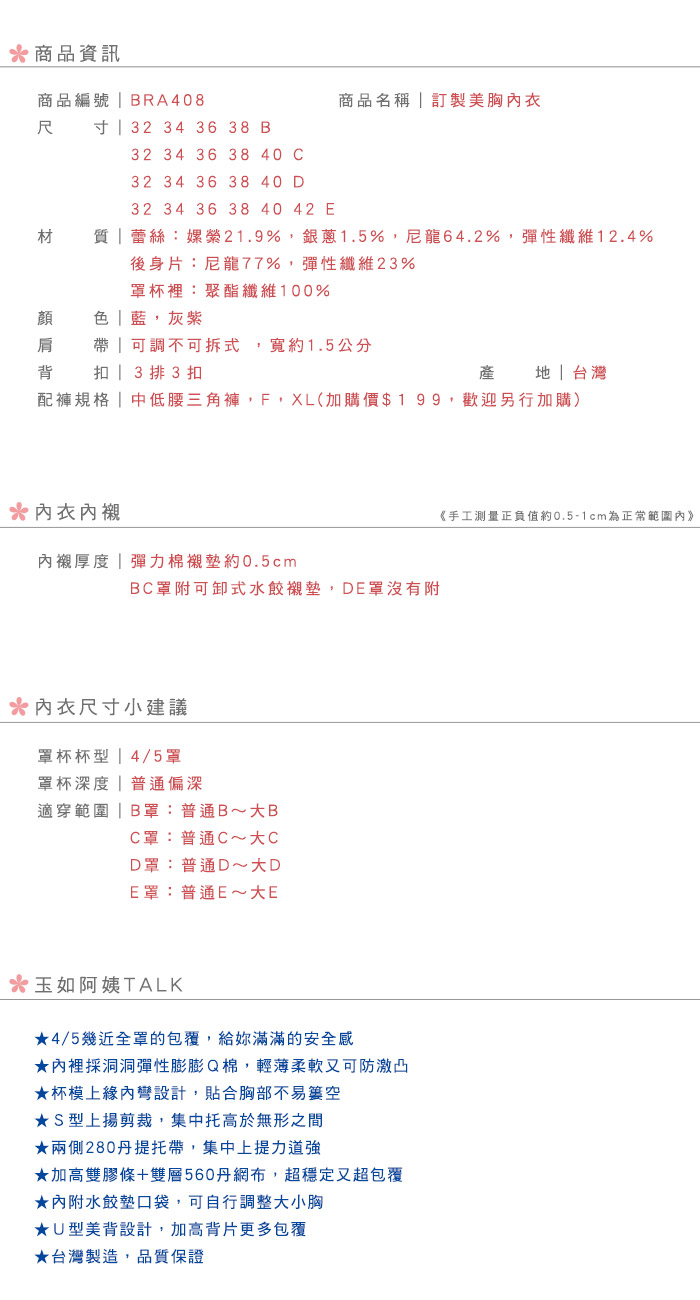 商品資訊

商品編號｜BRA408　商品名稱｜訂製美胸內衣
尺　　寸｜32 34 36 38 B
32 34 36 38 40 C
32 34 36 38 40 D
32 34 36 38 40 42 E
材　　質｜蕾絲：嫘縈21.9%，銀蔥1.5%，尼龍64.2%，彈性纖維12.4%
後身片：尼龍77%，彈性纖維23%
罩杯裡：聚酯纖維100%
顏　　色｜藍，灰紫
肩　　帶｜可調不可拆式　，寬約1.5公分
背　　扣｜３排３扣　產　　地｜台灣
配褲規格｜中低腰三角褲，F，XL(加購價$１９９，歡迎另行加購)

內衣內襯　《手工測量正負值約0.5-1cm為正常範圍內》

內襯厚度｜彈力棉襯墊約0.5cm
BC罩附可卸式水餃襯墊，DE罩沒有附

內衣尺寸小建議

罩杯杯型｜4/5罩
罩杯深度｜普通偏深
適穿範圍｜B罩：普通B～大B
C罩：普通C～大C
D罩：普通D～大D
E罩：普通E～大E

玉如阿姨TALK

★4/5幾近全罩的包覆，給妳滿滿的安全感
★內裡採洞洞彈性膨膨Q棉，輕薄柔軟又可防激凸
★杯模上緣內彎設計，貼合胸部不易簍空
★Ｓ型上揚剪裁，集中托高於無形之間
★兩側280丹提托帶，集中上提力道強
★加高雙膠條+雙層560丹網布，超穩定又超包覆
★內附水餃墊口袋，可自行調整大小胸
★Ｕ型美背設計，加高背片更多包覆
★台灣製造，品質保證